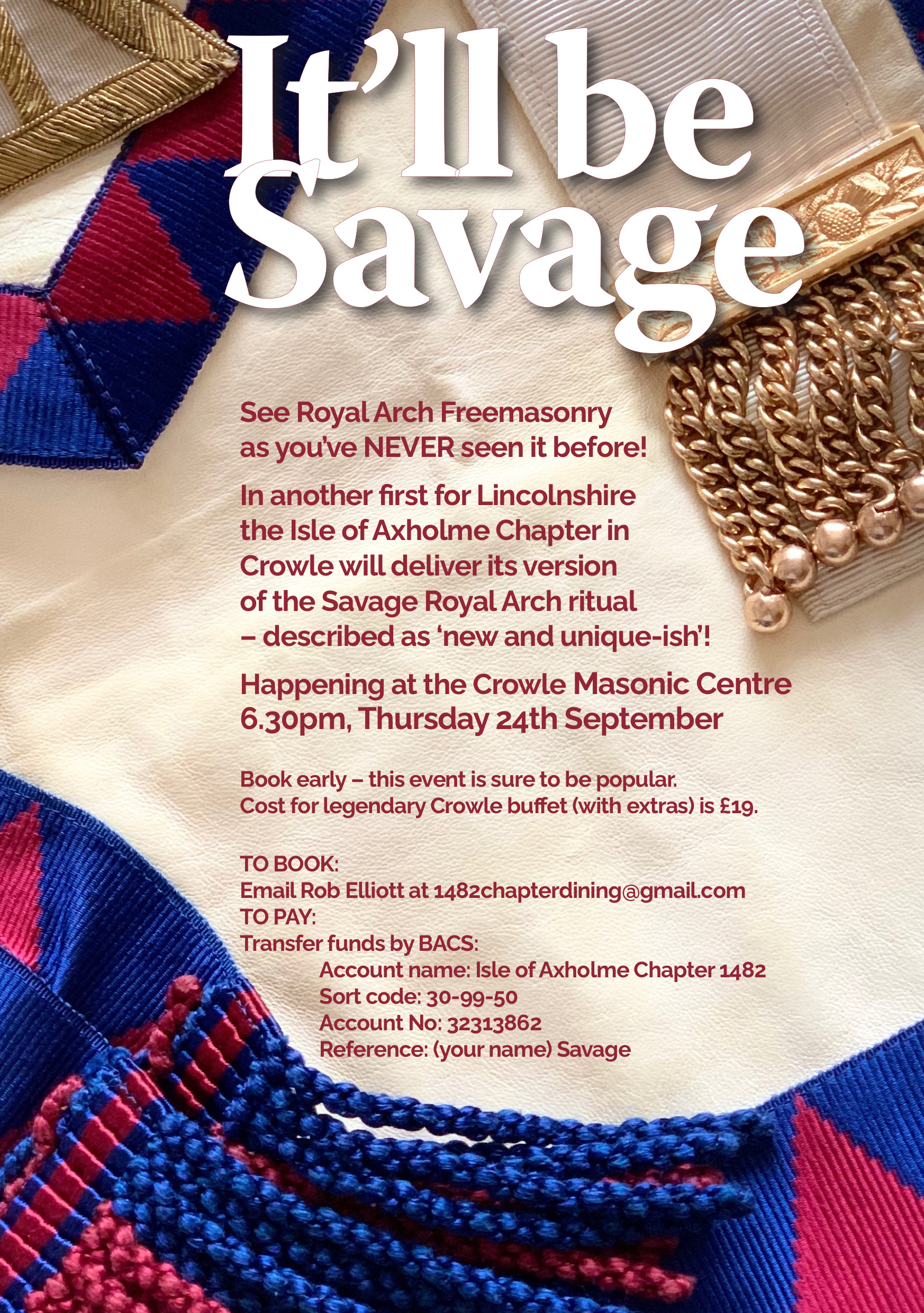 It'll be Savage

See Royal Arch Freemasonry as you've NEVER seen it before!

In another first for Lincolnshire the Isle of Axholme Chapter in Crowle will deliver its version of the Savage Royal Arch ritual – described as 'new and unique-ish'!

Happening at the Crowle Masonic Centre
6.30pm, Thursday 24th September

Book early – this event is sure to be popular.
Cost for legendary Crowle buffet (with extras) is £19.

TO BOOK:
Email Rob Elliott at 1482chapterdining@gmail.com
TO PAY:
Transfer funds by BACS:
Account name: Isle of Axholme Chapter 1482
Sort code: 30-99-50
Account No: 32313862
Reference: (your name) Savage